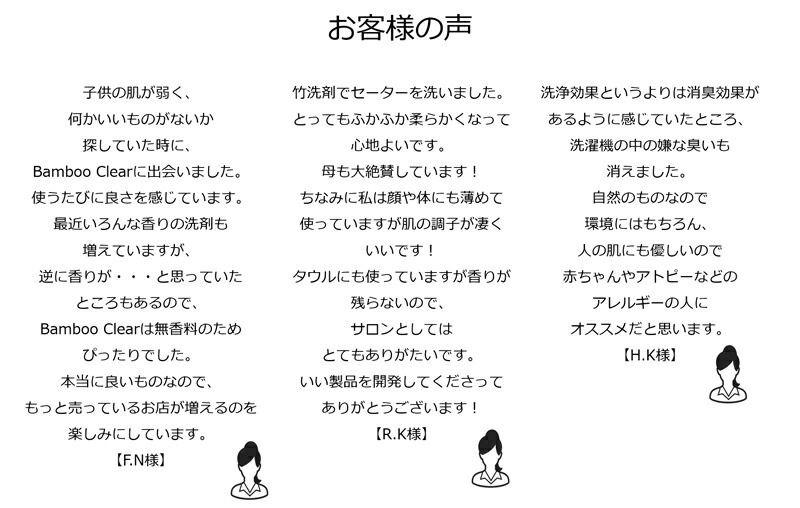 お客様の声

子供の肌が弱く、
何かいいものがないか
探していた時に、
Bamboo Clearに出会いました。
使うたびに良さを感じています。
最近いろんな香りの洗剤も
増えていますが、
逆に香りが・・・と思っていた
ところもあるので、
Bamboo Clearは無香料のため
ぴったりでした。
本当に良いものなので、
もっと売っているお店が増えるのを
楽しみにしています。
【F.N様】

竹洗剤でセーターを洗いました。
とってもふかふか柔らかくなって
心地よいです。
母も大絶賛しています！
ちなみに私は顔や体にも薄めて
使っていますが肌の調子が凄く
いいです！
タウルにも使っていますが香りが
残らないので、
サロンとしては
とてもありがたいです。
いい製品を開発してくださって
ありがとうございます！
【R.K様】

洗浄効果というよりは消臭効果が
あるように感じていたところ、
洗濯機の中の嫌な臭いも
消えました。
自然のものなので
環境にはもちろん、
人の肌にも優しいので
赤ちゃんやアトピーなどの
アレルギーの人に
オススメだと思います。
【H.K様】